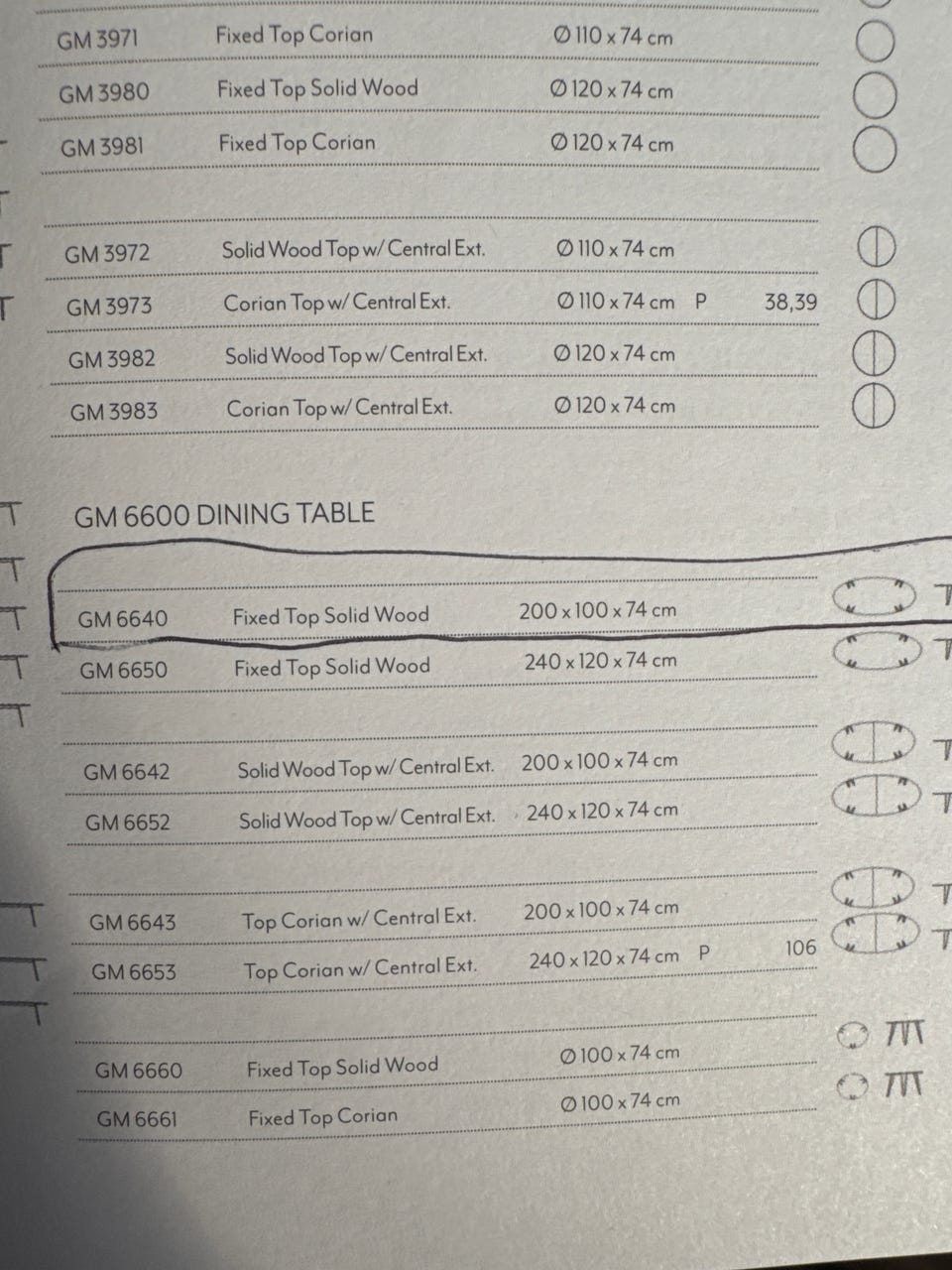 GM 3971 Fixed Top Corian Ø 110 x 74 cm

GM 3980 Fixed Top Solid Wood Ø 120 x 74 cm

GM 3981 Fixed Top Corian Ø 120 x 74 cm

GM 3972 Solid Wood Top w/ Central Ext. Ø 110 x 74 cm

GM 3973 Corian Top w/ Central Ext. Ø 110 x 74 cm P 38,39

GM 3982 Solid Wood Top w/ Central Ext. Ø 120 x 74 cm

GM 3983 Corian Top w/ Central Ext. Ø 120 x 74 cm

GM 6600 DINING TABLE

GM 6640 Fixed Top Solid Wood 200 x 100 x 74 cm

GM 6650 Fixed Top Solid Wood 240 x 120 x 74 cm

GM 6642 Solid Wood Top w/ Central Ext. 200 x 100 x 74 cm

GM 6652 Solid Wood Top w/ Central Ext. 240 x 120 x 74 cm

GM 6643 Top Corian w/ Central Ext. 200 x 100 x 74 cm

GM 6653 Top Corian w/ Central Ext. 240 x 120 x 74 cm P 106

GM 6660 Fixed Top Solid Wood Ø 100 x 74 cm

GM 6661 Fixed Top Corian Ø 100 x 74 cm